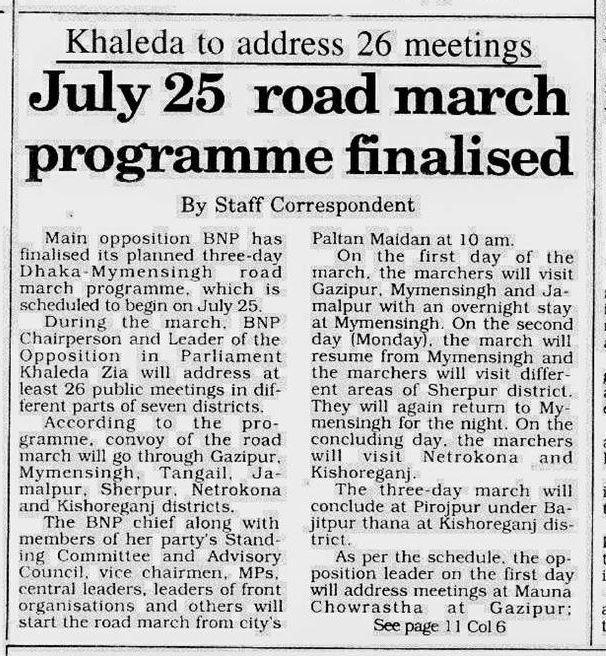 Khaleda to address 26 meetings

July 25 road march programme finalised

By Staff Correspondent

Main opposition BNP has finalised its planned three-day Dhaka-Mymensingh road march programme, which is scheduled to begin on July 25.

During the march, BNP Chairperson and Leader of the Opposition in Parliament Khaleda Zia will address at least 26 public meetings in different parts of seven districts.

According to the programme, convoy of the road march will go through Gazipur, Mymensingh, Tangail, Jamalpur, Sherpur, Netrokona and Kishoreganj districts.

The BNP chief along with members of her party's Standing Committee and Advisory Council, vice chairmen, MPs, central leaders, leaders of front organisations and others will start the road march from city's Paltan Maidan at 10 am.

On the first day of the march, the marchers will visit Gazipur, Mymensingh and Jamalpur with an overnight stay at Mymensingh. On the second day (Monday), the march will resume from Mymensingh and the marchers will visit different areas of Sherpur district. They will again return to Mymensingh for the night. On the concluding day, the marchers will visit Netrokona and Kishoreganj.

The three-day march will conclude at Pirojpur under Bajitpur thana at Kishoreganj district.

As per the schedule, the opposition leader on the first day will address meetings at Mauna Chowrastha at Gazipur;

See page 11 Col 6